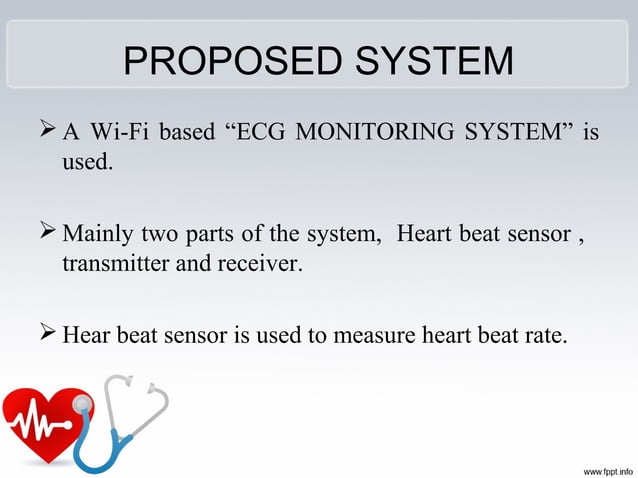 PROPOSED SYSTEM

➢ A Wi-Fi based “ECG MONITORING SYSTEM” is used.

➢ Mainly two parts of the system, Heart beat sensor , transmitter and receiver.

➢ Hear beat sensor is used to measure heart beat rate.

www.fppt.info